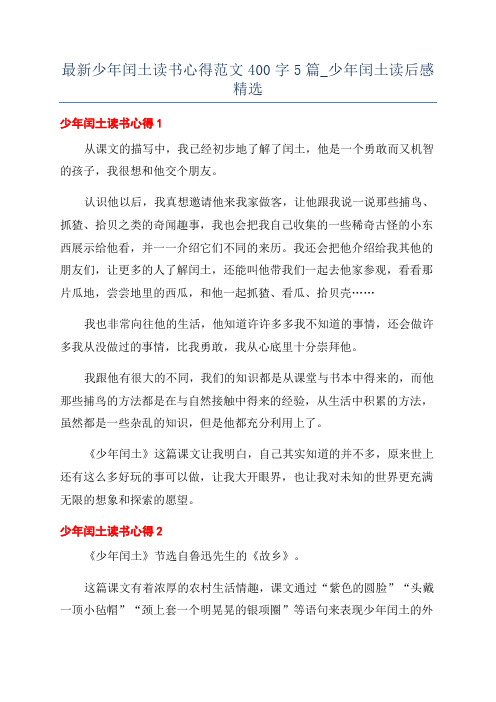 最新少年闰土读书心得范文 400 字 5 篇_少年闰土读后感精选

少年闰土读书心得 1

从课文的描写中，我已经初步地了解了闰土，他是一个勇敢而又机智的孩子，我很想和他交个朋友。

认识他以后，我真想邀请他来我家做客，让他跟我说一说那些捕鸟、抓猹、拾贝之类的奇闻趣事，我也会把我自己收集的一些稀奇古怪的小东西展示给他看，并一一介绍它们不同的来历。我还会把他介绍给我其他的朋友们，让更多的人了解闰土，还能叫他带我们一起去他家参观，看看那片瓜地，尝尝地里的西瓜，和他一起抓猹、看瓜、拾贝壳……

我也非常向往他的生活，他知道许许多多我不知道的事情，还会做许多我从没做过的事情，比我勇敢，我从心底里十分崇拜他。

我跟他有很大的不同，我们的知识都是从课堂与书本中得来的，而他那些捕鸟的方法都是在与自然接触中得来的经验，从生活中积累的方法，虽然都是一些杂乱的知识，但是他都充分利用上了。

《少年闰土》这篇课文让我明白，自己其实知道的并不多，原来世上还有这么多好玩的事可以做，让我大开眼界，也让我对未知的世界更充满无限的想象和探索的愿望。

少年闰土读书心得 2

《少年闰土》节选自鲁迅先生的《故乡》。

这篇课文有着浓厚的农村生活情趣，课文通过“紫色的圆脸”“头戴一顶小毡帽”“颈上套一个明晃晃的银项圈”等语句来表现少年闰土的外